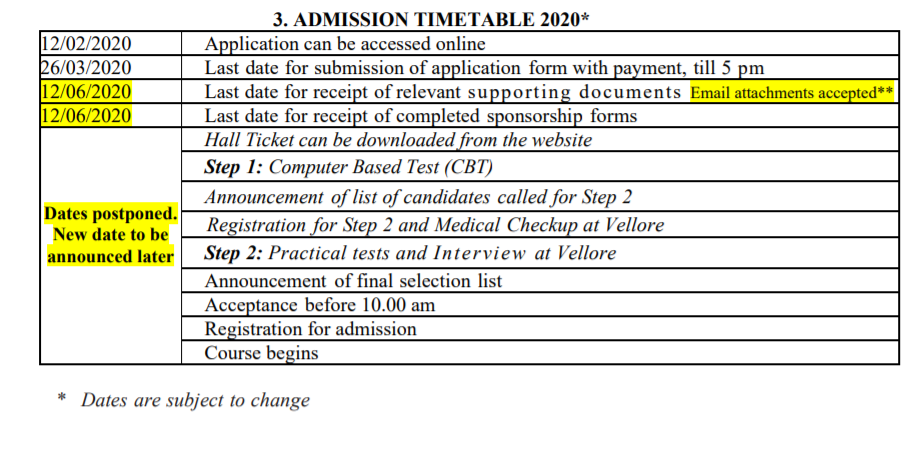 3. ADMISSION TIMETABLE 2020*

| | |
|---|---|
| 12/02/2020 | Application can be accessed online |
| 26/03/2020 | Last date for submission of application form with payment, till 5 pm |
| 12/06/2020 | Last date for receipt of relevant supporting documents Email attachments accepted** |
| 12/06/2020 | Last date for receipt of completed sponsorship forms |
| Dates postponed. New date to be announced later | Hall Ticket can be downloaded from the website |
| | Step 1: Computer Based Test (CBT) |
| | Announcement of list of candidates called for Step 2 |
| | Registration for Step 2 and Medical Checkup at Vellore |
| | Step 2: Practical tests and Interview at Vellore |
| | Announcement of final selection list |
| | Acceptance before 10.00 am |
| | Registration for admission |
| | Course begins |

* Dates are subject to change